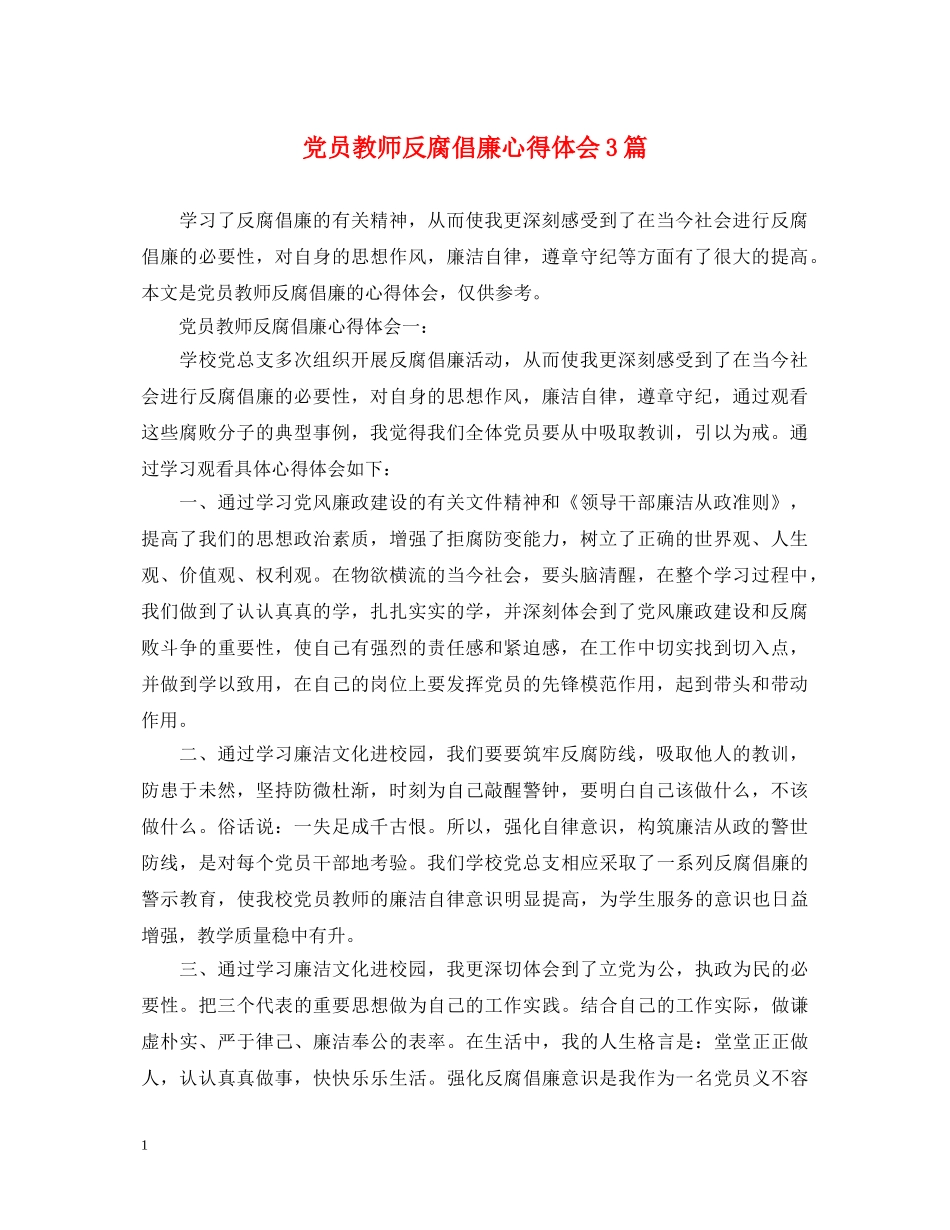 党员教师反腐倡廉心得体会3篇

学习了反腐倡廉的有关精神，从而使我更深刻感受到了在当今社会进行反腐倡廉的必要性，对自身的思想作风，廉洁自律，遵章守纪等方面有了很大的提高。本文是党员教师反腐倡廉的心得体会，仅供参考。

党员教师反腐倡廉心得体会一：

学校党总支多次组织开展反腐倡廉活动，从而使我更深刻感受到了在当今社会进行反腐倡廉的必要性，对自身的思想作风，廉洁自律，遵章守纪，通过观看这些腐败分子的典型事例，我觉得我们全体党员要从中吸取教训，引以为戒。通过学习观看具体心得体会如下：

一、通过学习党风廉政建设的有关文件精神和《领导干部廉洁从政准则》，提高了我们的思想政治素质，增强了拒腐防变能力，树立了正确的世界观、人生观、价值观、权利观。在物欲横流的当今社会，要头脑清醒，在整个学习过程中，我们做到了认认真真的学，扎扎实实的学，并深刻体会到了党风廉政建设和反腐败斗争的重要性，使自己有强烈的责任感和紧迫感，在工作中切实找到切入点，并做到学以致用，在自己的岗位上要发挥党员的先锋模范作用，起到带头和带动作用。

二、通过学习廉洁文化进校园，我们要要筑牢反腐防线，吸取他人的教训，防患于未然，坚持防微杜渐，时刻为自己敲醒警钟，要明白自己该做什么，不该做什么。俗话说：一失足成千古恨。所以，强化自律意识，构筑廉洁从政的警世防线，是对每个党员干部地考验。我们学校党总支相应采取了一系列反腐倡廉的警示教育，使我校党员教师的廉洁自律意识明显提高，为学生服务的意识也日益增强，教学质量稳中有升。

三、通过学习廉洁文化进校园，我更深切体会到了立党为公，执政为民的必要性。把三个代表的重要思想做为自己的工作实践。结合自己的工作实际，做谦虚朴实、严于律己、廉洁奉公的表率。在生活中，我的人生格言是：堂堂正正做人，认认真真做事，快快乐乐生活。强化反腐倡廉意识是我作为一名党员义不容

1